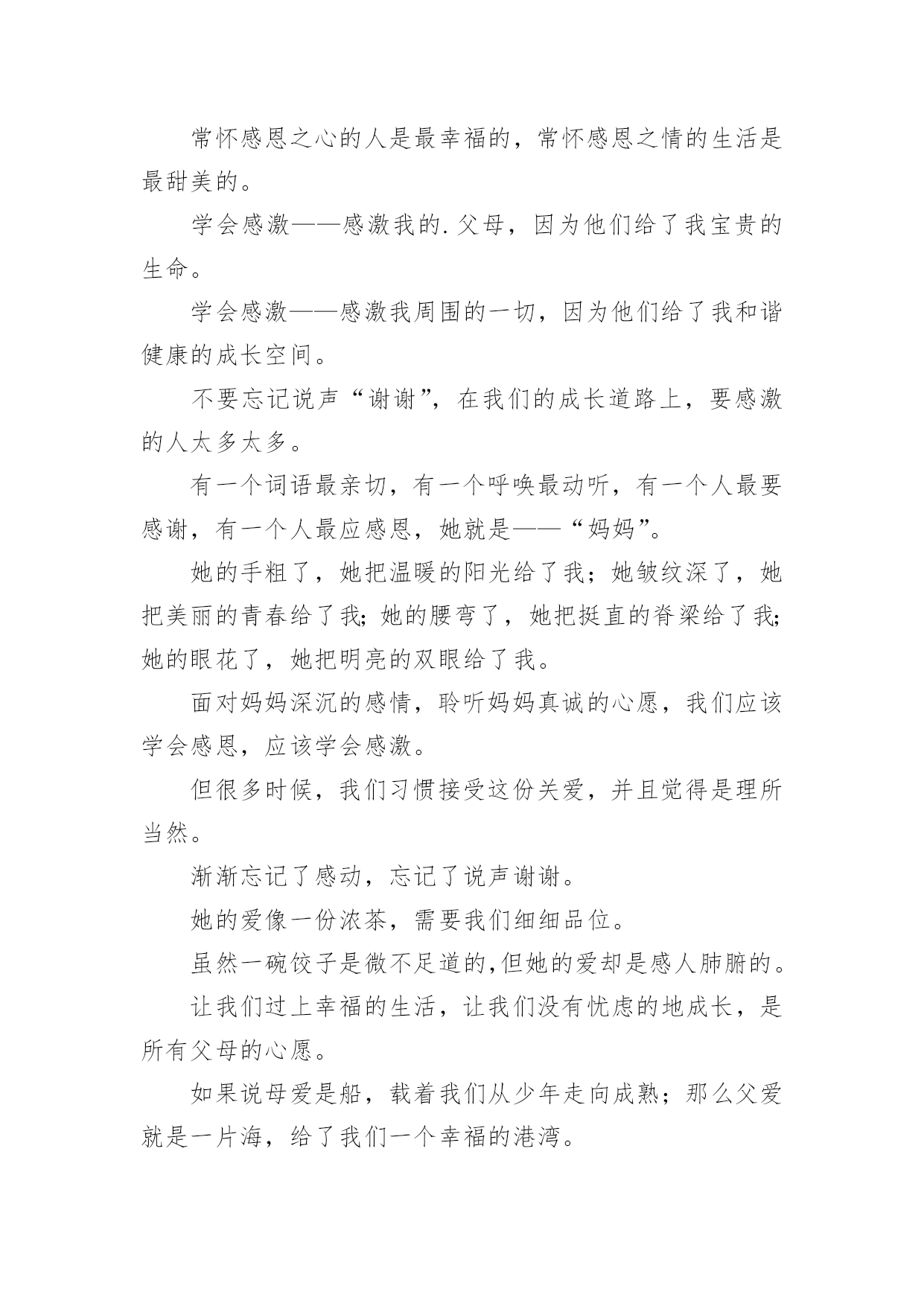 常怀感恩之心的人是最幸福的，常怀感恩之情的生活是最甜美的。

学会感激——感激我的.父母，因为他们给了我宝贵的生命。

学会感激——感激我周围的一切，因为他们给了我和谐健康的成长空间。

不要忘记说声“谢谢”，在我们的成长道路上，要感激的人太多太多。

有一个词语最亲切，有一个呼唤最动听，有一个人最要感谢，有一个人最应感恩，她就是——“妈妈”。

她的手粗了，她把温暖的阳光给了我；她皱纹深了，她把美丽的青春给了我；她的腰弯了，她把挺直的脊梁给了我；她的眼花了，她把明亮的双眼给了我。

面对妈妈深沉的感情，聆听妈妈真诚的心愿，我们应该学会感恩，应该学会感激。

但很多时候，我们习惯接受这份关爱，并且觉得是理所当然。

渐渐忘记了感动，忘记了说声谢谢。

她的爱像一份浓茶，需要我们细细品位。

虽然一碗饺子是微不足道的，但她的爱却是感人肺腑的。

让我们过上幸福的生活，让我们没有忧虑的地成长，是所有父母的心愿。

如果说母爱是船，载着我们从少年走向成熟；那么父爱就是一片海，给了我们一个幸福的港湾。